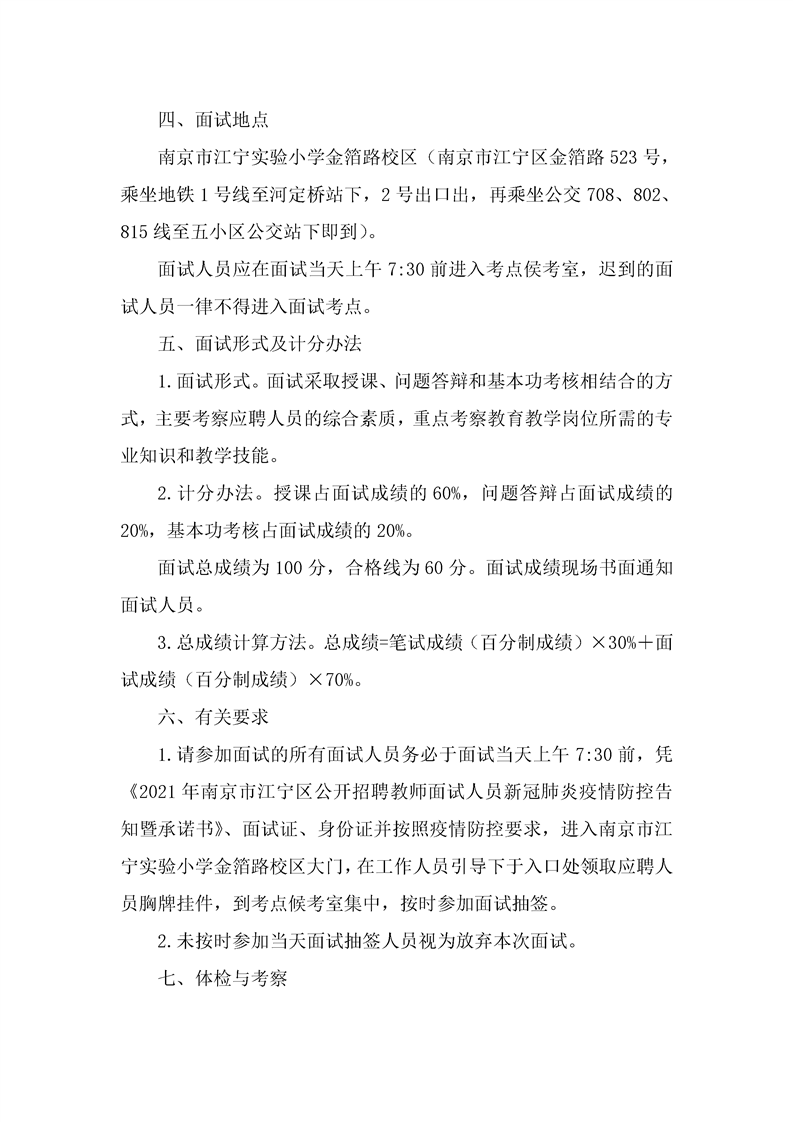 四、面试地点

南京市江宁实验小学金箔路校区（南京市江宁区金箔路 523 号，乘坐地铁 1 号线至河定桥站下，2 号出口出，再乘坐公交 708、802、815 线至五小区公交站下即到）。

面试人员应在面试当天上午 7:30 前进入考点侯考室，迟到的面试人员一律不得进入面试考点。

五、面试形式及计分办法

1.面试形式。面试采取授课、问题答辩和基本功考核相结合的方式，主要考察应聘人员的综合素质，重点考察教育教学岗位所需的专业知识和教学技能。

2.计分办法。授课占面试成绩的 60%，问题答辩占面试成绩的 20%，基本功考核占面试成绩的 20%。

面试总成绩为 100 分，合格线为 60 分。面试成绩现场书面通知面试人员。

3.总成绩计算方法。总成绩=笔试成绩（百分制成绩）×30%＋面试成绩（百分制成绩）×70%。

六、有关要求

1.请参加面试的所有面试人员务必于面试当天上午 7:30 前，凭《2021 年南京市江宁区公开招聘教师面试人员新冠肺炎疫情防控告知暨承诺书》、面试证、身份证并按照疫情防控要求，进入南京市江宁实验小学金箔路校区大门，在工作人员引导下于入口处领取应聘人员胸牌挂件，到考点候考室集中，按时参加面试抽签。

2.未按时参加当天面试抽签人员视为放弃本次面试。

七、体检与考察